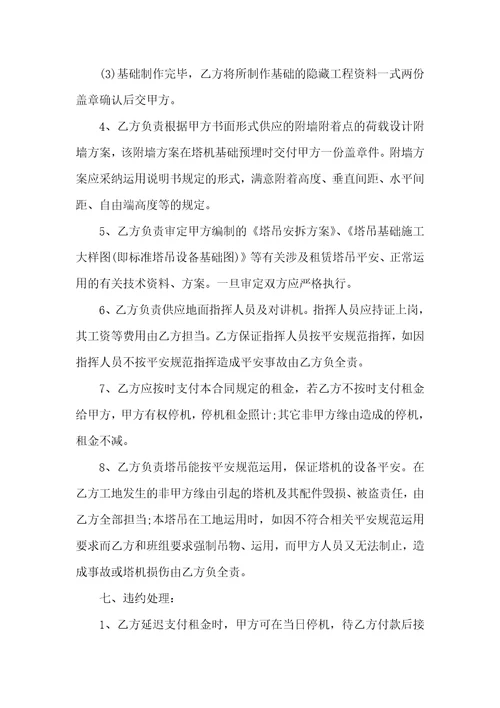 (3)基础制作完毕，乙方将所制作基础的隐藏工程资料一式两份盖章确认后交甲方。

4、乙方负责根据甲方书面形式供应的附墙附着点的荷载设计附墙方案，该附墙方案在塔机基础预埋时交付甲方一份盖章件。附墙方案应采纳运用说明书规定的形式，满意附着高度、垂直间距、水平间距、自由端高度等的规定。

5、乙方负责审定甲方编制的《塔吊安拆方案》、《塔吊基础施工大样图(即标准塔吊设备基础图)》等有关涉及租赁塔吊平安、正常运用的有关技术资料、方案。一旦审定双方应严格执行。

6、乙方负责供应地面指挥人员及对讲机。指挥人员应持证上岗，其工资等费用由乙方担当。乙方保证指挥人员按平安规范指挥，如因指挥人员不按平安规范指挥造成平安事故由乙方负全责。

7、乙方应按时支付本合同规定的租金，若乙方不按时支付租金给甲方，甲方有权停机，停机租金照计;其它非甲方缘由造成的停机，租金不减。

8、乙方负责塔吊能按平安规范运用，保证塔机的设备平安。在乙方工地发生的非甲方缘由引起的塔机及其配件毁损、被盗责任，由乙方全部担当;本塔吊在工地运用时，如因不符合相关平安规范运用要求而乙方和班组要求强制吊物、运用，而甲方人员又无法制止，造成事故或塔机损伤由乙方负全责。

七、违约处理:

1、乙方延迟支付租金时，甲方可在当日停机，待乙方付款后接